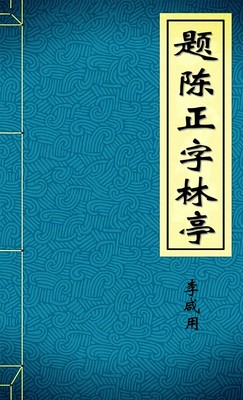 题陈正字林亭

李咸用